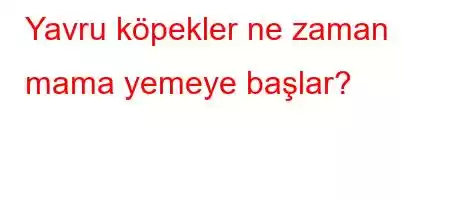 Yavru köpekler ne zaman mama yemeye başlar?